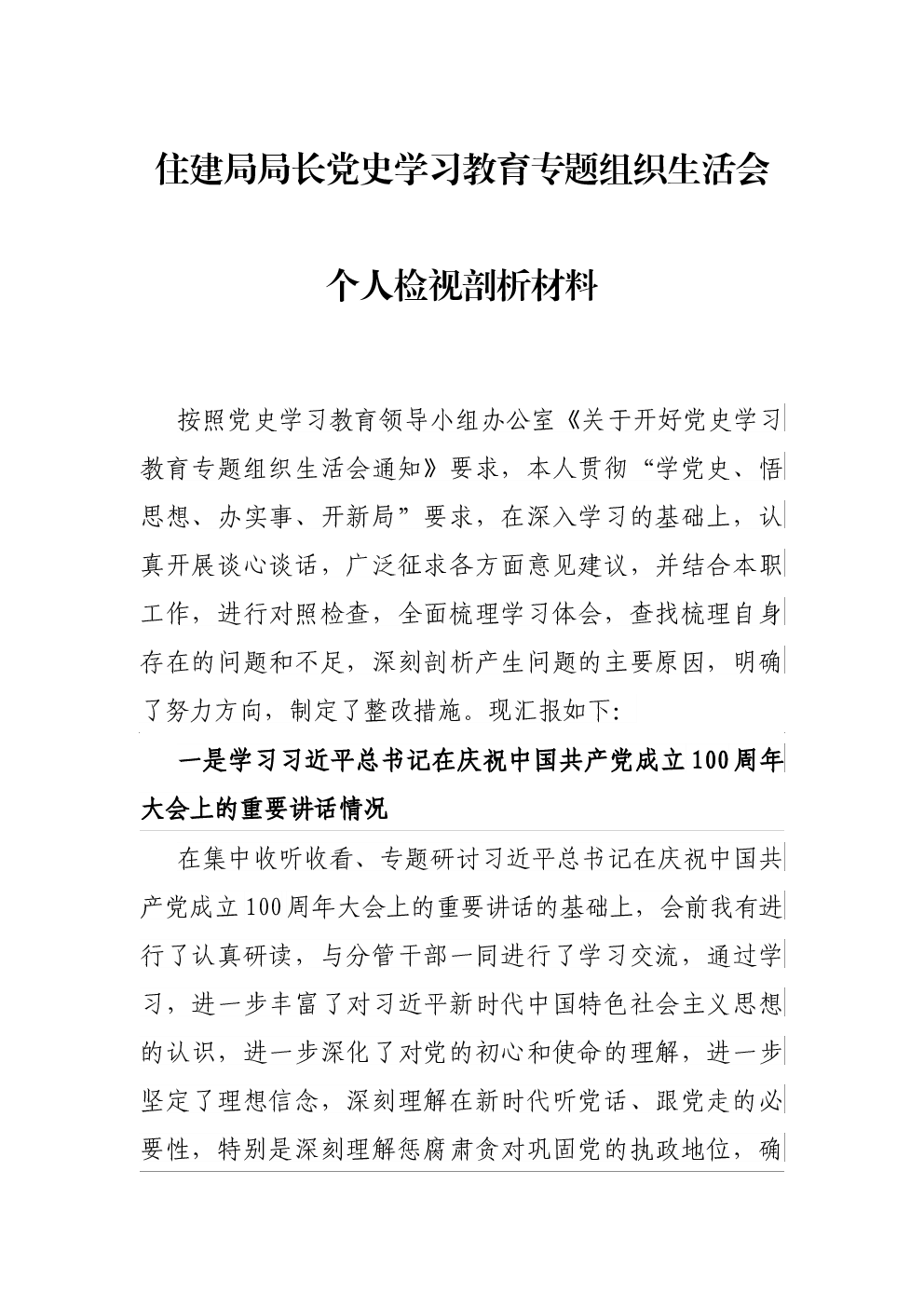 住建局局长党史学习教育专题组织生活会

个人检视剖析材料

按照党史学习教育领导小组办公室《关于开好党史学习教育专题组织生活会通知》要求，本人贯彻“学党史、悟思想、办实事、开新局”要求，在深入学习的基础上，认真开展谈心谈话，广泛征求各方面意见建议，并结合本职工作，进行对照检查，全面梳理学习体会，查找梳理自身存在的问题和不足，深刻剖析产生问题的主要原因，明确了努力方向，制定了整改措施。现汇报如下：

一是学习习近平总书记在庆祝中国共产党成立100周年大会上的重要讲话情况

在集中收听收看、专题研讨习近平总书记在庆祝中国共产党成立100周年大会上的重要讲话的基础上，会前我有进行了认真研读，与分管干部一同进行了学习交流，通过学习，进一步丰富了对习近平新时代中国特色社会主义思想的认识，进一步深化了对党的初心和使命的理解，进一步坚定了理想信念，深刻理解在新时代听党话、跟党走的必要性，特别是深刻理解惩腐肃贪对巩固党的执政地位，确